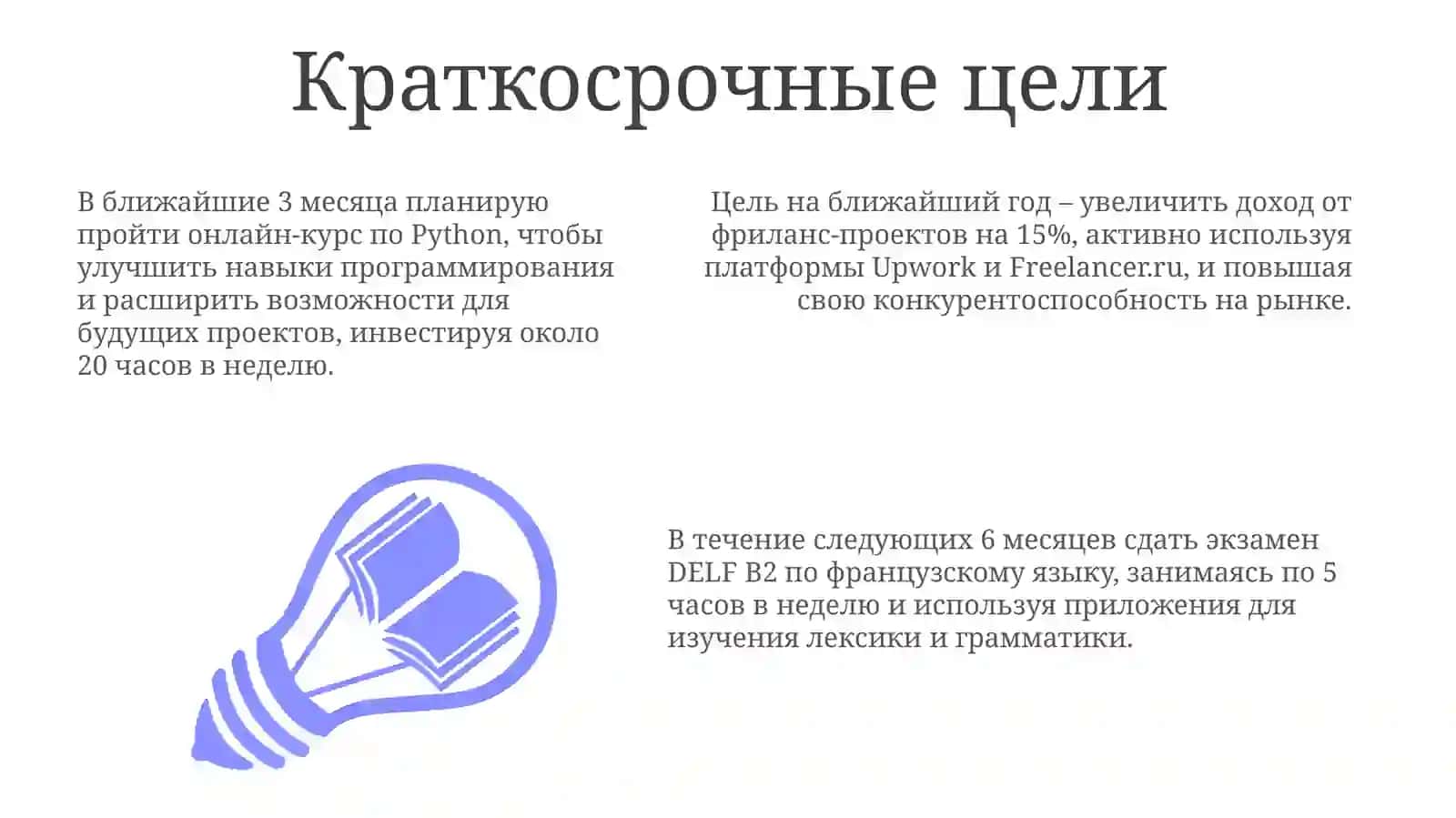 Краткосрочные цели

В ближайшие 3 месяца планирую пройти онлайн-курс по Python, чтобы улучшить навыки программирования и расширить возможности для будущих проектов, инвестируя около 20 часов в неделю.

Цель на ближайший год – увеличить доход от фриланс-проектов на 15%, активно используя платформы Upwork и Freelancer.ru, и повышая свою конкурентоспособность на рынке.

В течение следующих 6 месяцев сдать экзамен DELF B2 по французскому языку, занимаясь по 5 часов в неделю и используя приложения для изучения лексики и грамматики.